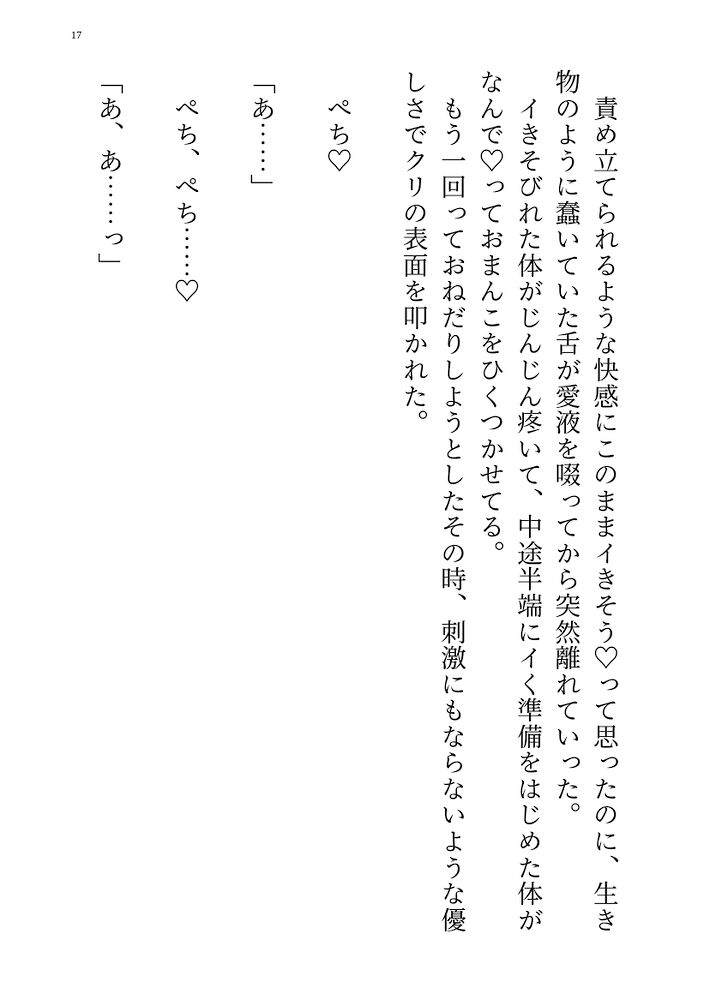 17

責め立てられるような快感にこのままイきそう♡って思ったのに、生き物のように蠢いていた舌が愛液を啜ってから突然離れていった。
イきそびれた体がじんじん疼いて、中途半端にイく準備をはじめた体がなんで♡っておまんこをひくつかせてる。
もう一回っておねだりしようとしたその時、刺激にもならないような優しさでクリの表面を叩かれた。

ぺち♡

「あ……」

ぺち、ぺち……♡

「あ、あ……っ」